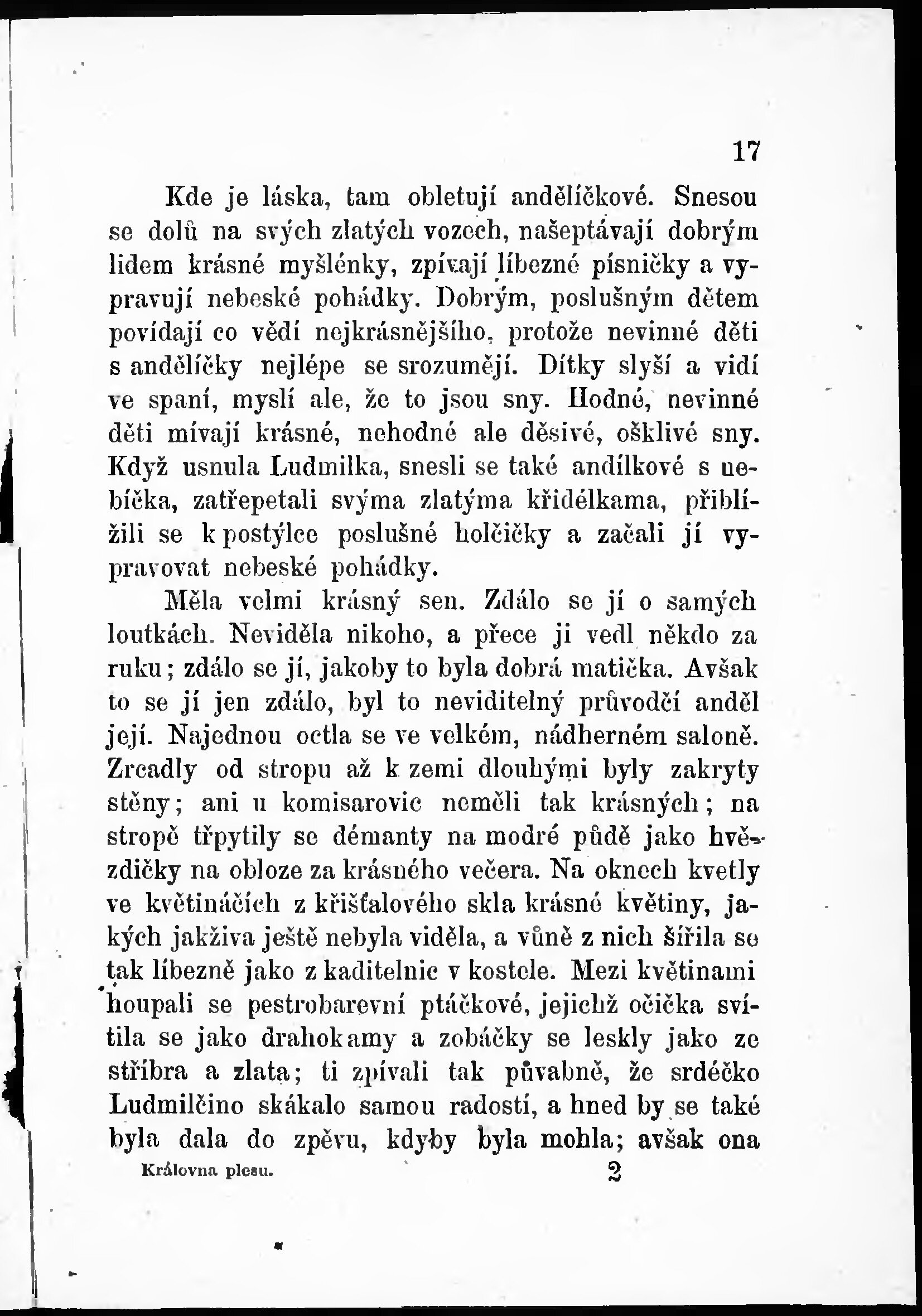 17

Kde je láska, tam obletují andělíčkové. Snesou se dolů na svých zlatých vozech, našeptávají dobrým lidem krásné myšlénky, zpívají líbezné písničky a vypravují nebeské pohádky. Dobrým, poslušným dětem povídají co vědí nejkrásnějšího, protože nevinné děti s andělíčky nejlépe se srozumějí. Dítky slyší a vidí ve spaní, myslí ale, že to jsou sny. Hodné, nevinné děti mívají krásné, nehodné ale děsivé, ošklivé sny. Když usnula Ludmilka, snesli se také andílkové s nebíčka, zatřepetali svýma zlatýma křidélkama, přiblížili se k postýlce poslušné holčičky a začali jí vypravovat nebeské pohádky.

Měla velmi krásný sen. Zdálo se jí o samých loutkách. Neviděla nikoho, a přece ji vedl někdo za ruku; zdálo se jí, jakoby to byla dobrá matička. Avšak to se jí jen zdálo, byl to neviditelný průvodčí anděl její. Najednou octla se ve velkém, nádherném saloně. Zrcadly od stropu až k zemi dlouhými byly zakryty stěny; ani u komisarovic neměli tak krásných; na stropě třpytily se démanty na modré půdě jako hvězdičky na obloze za krásného večera. Na oknech kvetly ve květináčích z křišťalového skla krásné květiny, jakých jakživa ještě nebyla viděla, a vůně z nich šířila se tak líbezně jako z kaditelnic v kostele. Mezi květinami houpali se pestrobarevní ptáčkové, jejichž očička svítila se jako drahokamy a zobáčky se leskly jako ze stříbra a zlata; ti zpívali tak půvabně, že srdéčko Ludmilčino skákalo samou radostí, a hned by se také byla dala do zpěvu, kdyby byla mohla; avšak ona

Královna plesu. 2